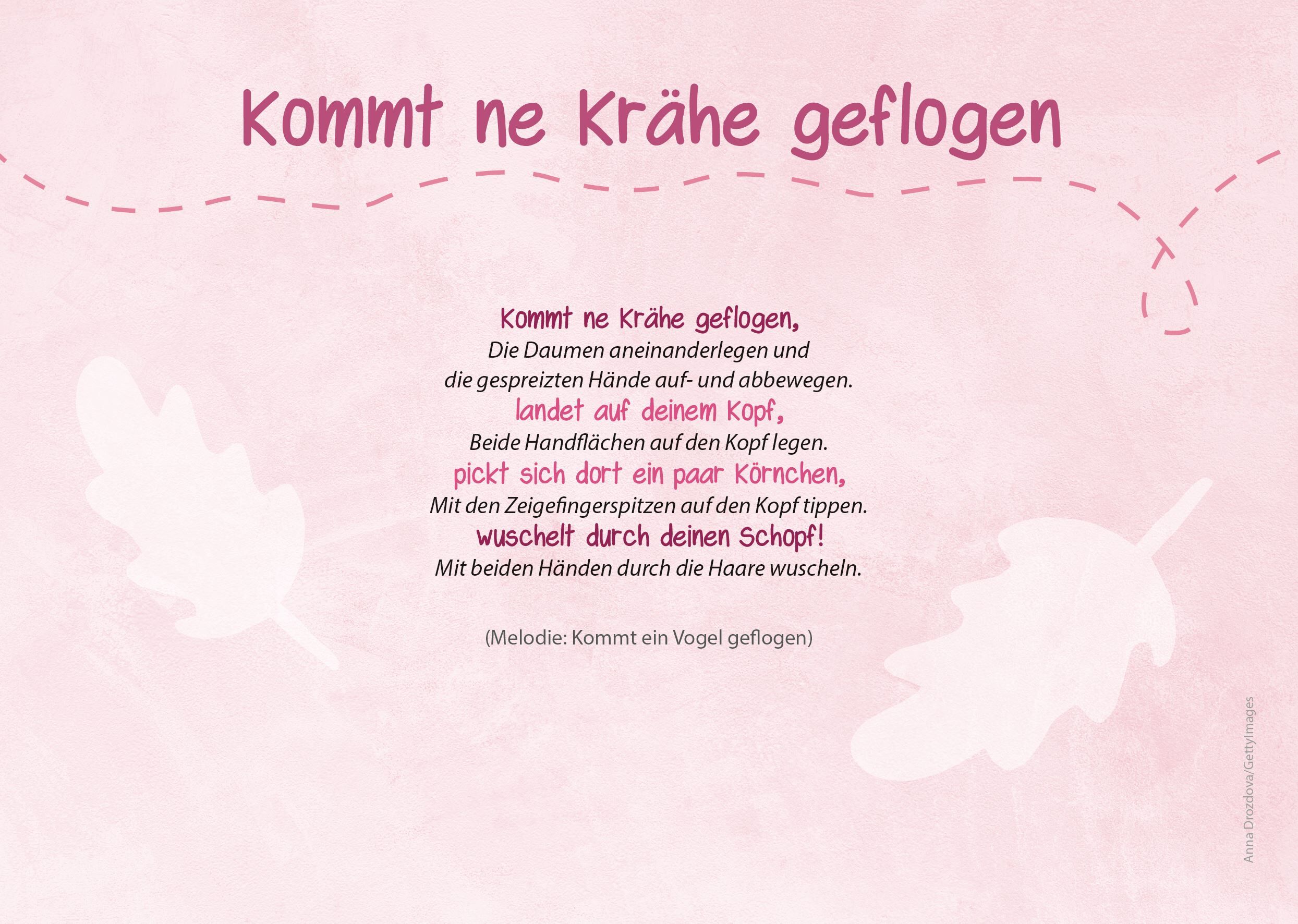 Kommt ne Krähe geflogen

Kommt ne Krähe geflogen,
Die Daumen aneinanderlegen und
die gespreizten Hände auf- und abbewegen.
landet auf deinem Kopf,
Beide Handflächen auf den Kopf legen.
pickt sich dort ein paar Körnchen,
Mit den Zeigefingerspitzen auf den Kopf tippen.
wuschelt durch deinen Schopf!
Mit beiden Händen durch die Haare wuscheln.

(Melodie: Kommt ein Vogel geflogen)

Anna Drozdova/GettyImages